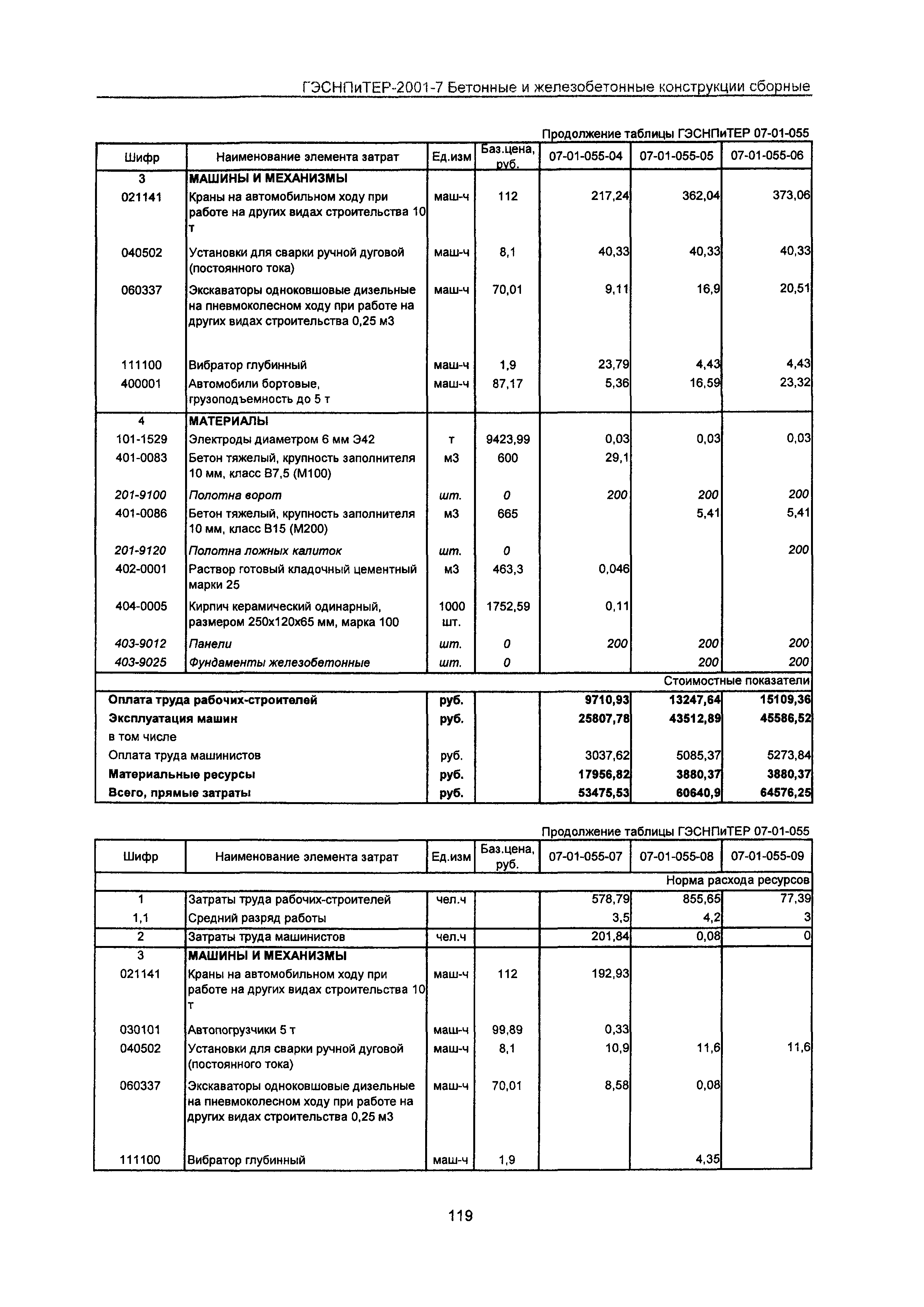 ГЭСНПиТЕР-2001-7 Бетонные и железобетонные конструкции сборные

Продолжение таблицы ГЭСНПиТЕР 07-01-055

| Шифр | Наименование элемента затрат | Ед.изм | Баз.цена, руб. | 07-01-055-04 | 07-01-055-05 | 07-01-055-06 |
|---|---|---|---|---|---|---|
| 3 | МАШИНЫ И МЕХАНИЗМЫ | | | | | |
| 021141 | Краны на автомобильном ходу при работе на других видах строительства 10 т | маш-ч | 112 | 217,24 | 362,04 | 373,06 |
| 040502 | Установки для сварки ручной дуговой (постоянного тока) | маш-ч | 8,1 | 40,33 | 40,33 | 40,33 |
| 060337 | Экскаваторы одноковшовые дизельные на пневмоколесном ходу при работе на других видах строительства 0,25 м3 | маш-ч | 70,01 | 9,11 | 16,9 | 20,51 |
| 111100 | Вибратор глубинный | маш-ч | 1,9 | 23,79 | 4,43 | 4,43 |
| 400001 | Автомобили бортовые, грузоподъемность до 5 т | маш-ч | 87,17 | 5,36 | 16,59 | 23,32 |
| 4 | МАТЕРИАЛЫ | | | | | |
| 101-1529 | Электроды диаметром 6 мм Э42 | т | 9423,99 | 0,03 | 0,03 | 0,03 |
| 401-0083 | Бетон тяжелый, крупность заполнителя 10 мм, класс В7,5 (М100) | м3 | 600 | 29,1 | | |
| 201-9100 | Полотна ворот | шт. | 0 | 200 | 200 | 200 |
| 401-0086 | Бетон тяжелый, крупность заполнителя 10 мм, класс В15 (М200) | м3 | 665 | | 5,41 | 5,41 |
| 201-9120 | Полотна ложных калиток | шт. | 0 | | | 200 |
| 402-0001 | Раствор готовый кладочный цементный марки 25 | м3 | 463,3 | 0,046 | | |
| 404-0005 | Кирпич керамический одинарный, размером 250х120х65 мм, марка 100 | 1000 шт. | 1752,59 | 0,11 | | |
| 403-9012 | Панели | шт. | 0 | 200 | 200 | 200 |
| 403-9025 | Фундаменты железобетонные | шт. | 0 | | 200 | 200 |
| | | | | | | Стоимостные показатели |
| Оплата труда рабочих-строителей | | руб. | | 9710,93 | 13247,64 | 15109,36 |
| Эксплуатация машин | | руб. | | 25807,78 | 43512,89 | 45586,52 |
| в том числе | | | | | | |
| Оплата труда машинистов | | руб. | | 3037,62 | 5085,37 | 5273,84 |
| Материальные ресурсы | | руб. | | 17956,82 | 3880,37 | 3880,37 |
| Всего, прямые затраты | | руб. | | 53475,53 | 60640,9 | 64576,25 |

Продолжение таблицы ГЭСНПиТЕР 07-01-055

| Шифр | Наименование элемента затрат | Ед.изм | Баз.цена, руб. | 07-01-055-07 | 07-01-055-08 | 07-01-055-09 |
|---|---|---|---|---|---|---|
| | | | | | | Норма расхода ресурсов |
| 1 | Затраты труда рабочих-строителей | чел.ч | | 578,79 | 855,65 | 77,39 |
| 1,1 | Средний разряд работы | | | 3,5 | 4,2 | 3 |
| 2 | Затраты труда машинистов | чел.ч | | 201,84 | 0,08 | 0 |
| 3 | МАШИНЫ И МЕХАНИЗМЫ | | | | | |
| 021141 | Краны на автомобильном ходу при работе на других видах строительства 10 т | маш-ч | 112 | 192,93 | | |
| 030101 | Автопогрузчики 5 т | маш-ч | 99,89 | 0,33 | | |
| 040502 | Установки для сварки ручной дуговой (постоянного тока) | маш-ч | 8,1 | 10,9 | 11,6 | 11,6 |
| 060337 | Экскаваторы одноковшовые дизельные на пневмоколесном ходу при работе на других видах строительства 0,25 м3 | маш-ч | 70,01 | 8,58 | 0,08 | |
| 111100 | Вибратор глубинный | маш-ч | 1,9 | | 4,35 | |

119